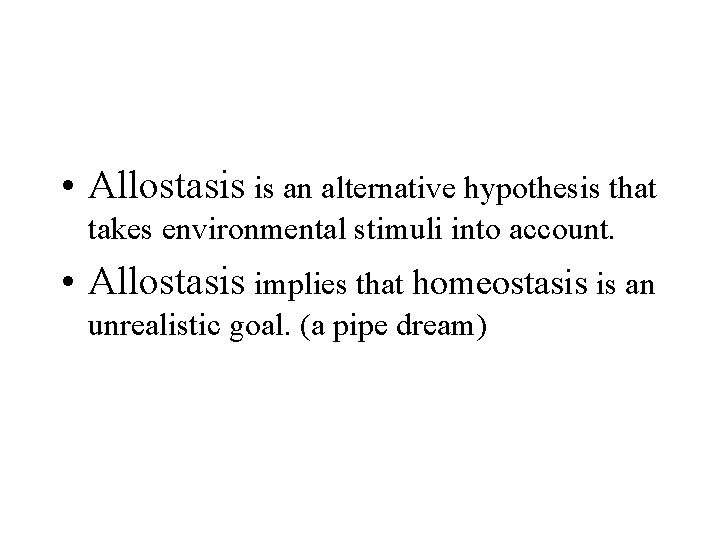 • Allostasis is an alternative hypothesis that takes environmental stimuli into account.

• Allostasis implies that homeostasis is an unrealistic goal. (a pipe dream)